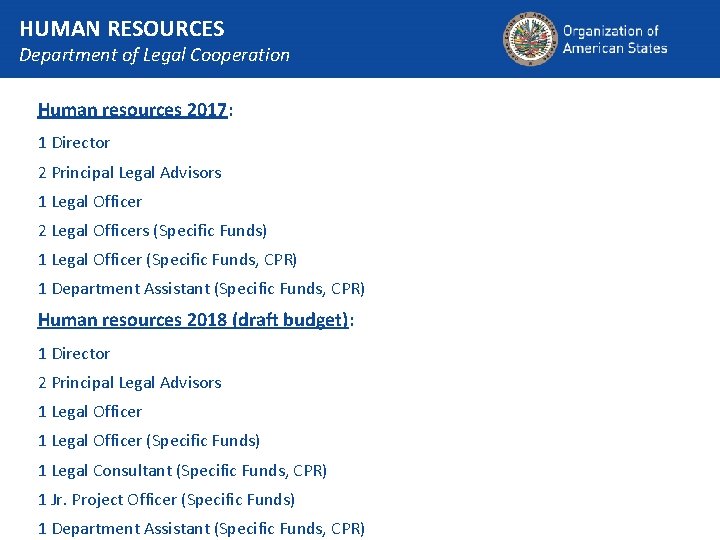 HUMAN RESOURCES
Department of Legal Cooperation

Organization of American States

Human resources 2017:

1 Director

2 Principal Legal Advisors

1 Legal Officer

2 Legal Officers (Specific Funds)

1 Legal Officer (Specific Funds, CPR)

1 Department Assistant (Specific Funds, CPR)

Human resources 2018 (draft budget):

1 Director

2 Principal Legal Advisors

1 Legal Officer

1 Legal Officer (Specific Funds)

1 Legal Consultant (Specific Funds, CPR)

1 Jr. Project Officer (Specific Funds)

1 Department Assistant (Specific Funds, CPR)